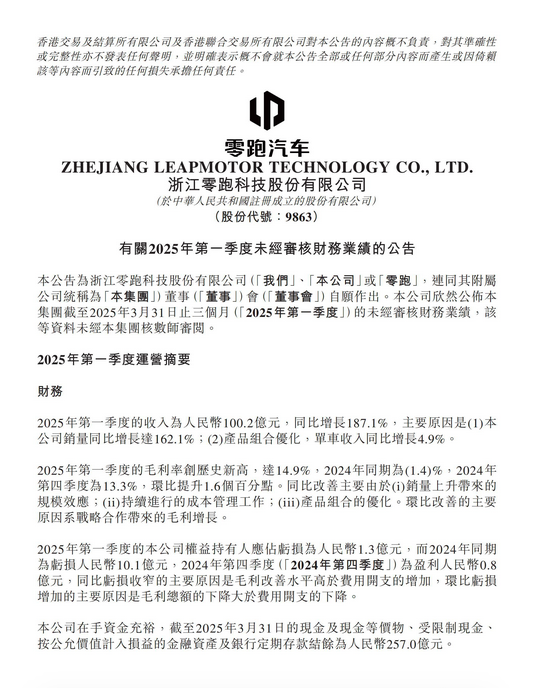 香港交易及結算所有限公司及香港聯合交易所有限公司對本公告的內容概不負責，對其準確性或完整性亦不發表任何聲明，並明確表示概不會就本公告全部或任何部分內容而產生或因倚賴該等內容而引致的任何損失承擔任何責任。

零跑汽车
ZHEJIANG LEAPMOTOR TECHNOLOGY CO., LTD.
浙江零跑科技股份有限公司
(於中華人民共和國註冊成立的股份有限公司)
(股份代號：9863)

有關2025年第一季度未經審核財務業績的公告

本公告為浙江零跑科技股份有限公司(「我們」、「本公司」或「零跑」，連同其附屬公司統稱為「本集團」)董事(「董事」)會(「董事會」)自願作出。本公司欣然公佈本集團截至2025年3月31日止三個月(「2025年第一季度」)的未經審核財務業績，該等資料未經本集團核數師審閱。

2025年第一季度運營摘要

財務

2025年第一季度的收入為人民幣100.2億元，同比增長187.1%，主要原因是(1)本公司銷量同比增長達162.1%；(2)產品組合優化，單車收入同比增長4.9%。

2025年第一季度的毛利率創歷史新高，達14.9%，2024年同期為(1.4)%，2024年第四季度為13.3%，環比提升1.6個百分點。同比改善主要由於(i)銷量上升帶來的規模效應；(ii)持續進行的成本管理工作；(iii)產品組合的優化。環比改善的主要原因系戰略合作帶來的毛利增長。

2025年第一季度的本公司權益持有人應佔虧損為人民幣1.3億元，而2024年同期為虧損人民幣10.1億元，2024年第四季度(「2024年第四季度」)為盈利人民幣0.8億元，同比虧損收窄的主要原因是毛利改善水平高於費用開支的增加，環比虧損增加的主要原因是毛利總額的下降大於費用開支的下降。

本公司在手資金充裕，截至2025年3月31日的現金及現金等價物、受限制現金、按公允價值計入損益的金融資產及銀行定期存款結餘為人民幣257.0億元。